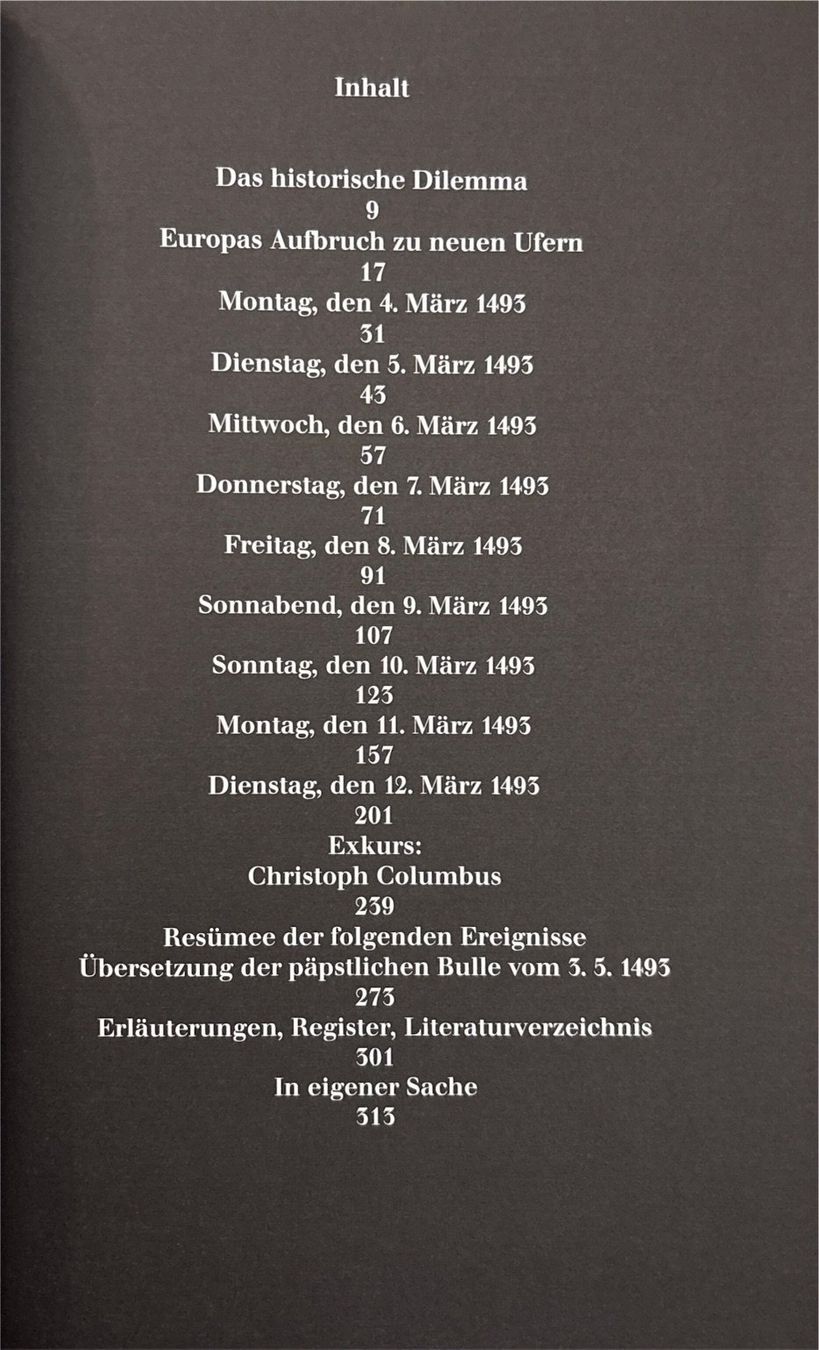 Inhalt

Das historische Dilemma
9
Europas Aufbruch zu neuen Ufern
17
Montag, den 4. März 1493
31
Dienstag, den 5. März 1493
43
Mittwoch, den 6. März 1493
57
Donnerstag, den 7. März 1493
71
Freitag, den 8. März 1493
91
Sonnabend, den 9. März 1493
107
Sonntag, den 10. März 1493
123
Montag, den 11. März 1493
157
Dienstag, den 12. März 1493
201
Exkurs:
Christoph Columbus
239
Resümee der folgenden Ereignisse
Übersetzung der päpstlichen Bulle vom 3. 5. 1493
273
Erläuterungen, Register, Literaturverzeichnis
301
In eigener Sache
313